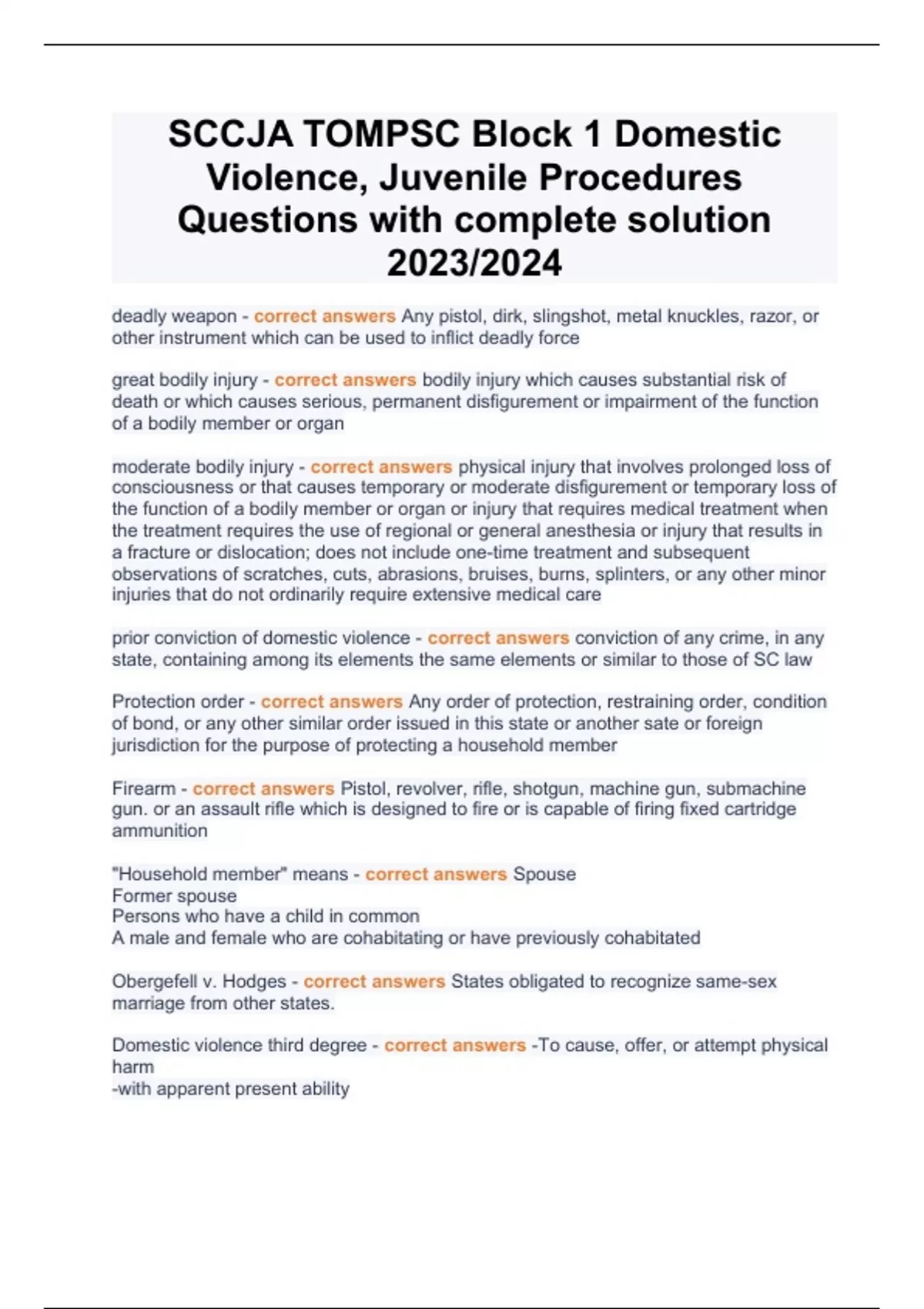 SCCJA TOMPSC Block 1 Domestic Violence, Juvenile Procedures Questions with complete solution 2023/2024

deadly weapon - correct answers Any pistol, dirk, slingshot, metal knuckles, razor, or other instrument which can be used to inflict deadly force

great bodily injury - correct answers bodily injury which causes substantial risk of death or which causes serious, permanent disfigurement or impairment of the function of a bodily member or organ

moderate bodily injury - correct answers physical injury that involves prolonged loss of consciousness or that causes temporary or moderate disfigurement or temporary loss of the function of a bodily member or organ or injury that requires medical treatment when the treatment requires the use of regional or general anesthesia or injury that results in a fracture or dislocation; does not include one-time treatment and subsequent observations of scratches, cuts, abrasions, bruises, burns, splinters, or any other minor injuries that do not ordinarily require extensive medical care

prior conviction of domestic violence - correct answers conviction of any crime, in any state, containing among its elements the same elements or similar to those of SC law

Protection order - correct answers Any order of protection, restraining order, condition of bond, or any other similar order issued in this state or another sate or foreign jurisdiction for the purpose of protecting a household member

Firearm - correct answers Pistol, revolver, rifle, shotgun, machine gun, submachine gun. or an assault rifle which is designed to fire or is capable of firing fixed cartridge ammunition

"Household member" means - correct answers Spouse
Former spouse
Persons who have a child in common
A male and female who are cohabitating or have previously cohabitated

Obergefell v. Hodges - correct answers States obligated to recognize same-sex marriage from other states.

Domestic violence third degree - correct answers -To cause, offer, or attempt physical harm
-with apparent present ability